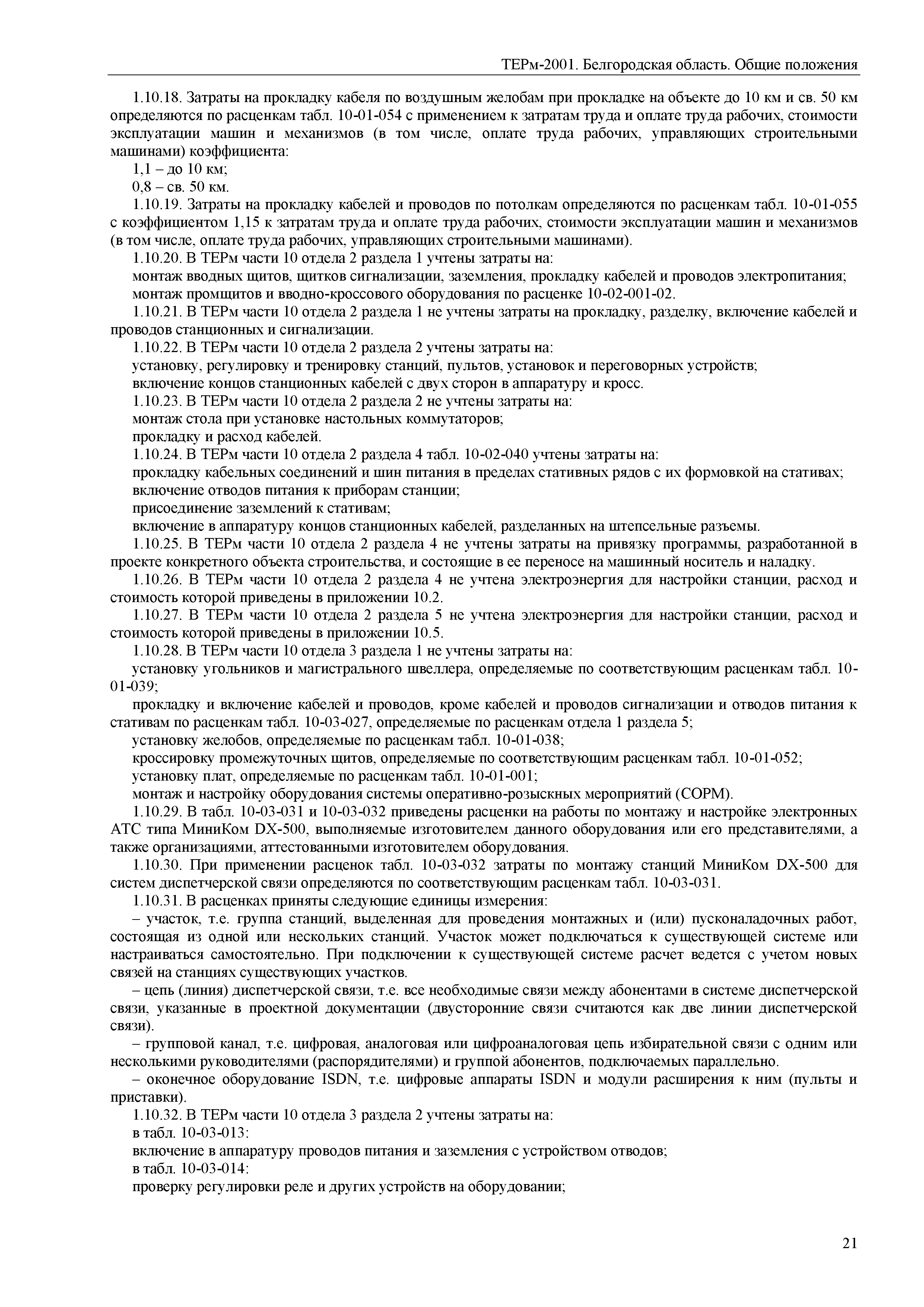 ТЕРм-2001. Белгородская область. Общие положения

1.10.18. Затраты на прокладку кабеля по воздушным желобам при прокладке на объекте до 10 км и св. 50 км определяются по расценкам табл. 10-01-054 с применением к затратам труда и оплате труда рабочих, стоимости эксплуатации машин и механизмов (в том числе, оплате труда рабочих, управляющих строительными машинами) коэффициента:

1,1 – до 10 км;

0,8 – св. 50 км.

1.10.19. Затраты на прокладку кабелей и проводов по потолкам определяются по расценкам табл. 10-01-055 с коэффициентом 1,15 к затратам труда и оплате труда рабочих, стоимости эксплуатации машин и механизмов (в том числе, оплате труда рабочих, управляющих строительными машинами).

1.10.20. В ТЕРм части 10 отдела 2 раздела 1 учтены затраты на:

монтаж вводных щитов, щитков сигнализации, заземления, прокладку кабелей и проводов электропитания;

монтаж промщитов и вводно-кроссового оборудования по расценке 10-02-001-02.

1.10.21. В ТЕРм части 10 отдела 2 раздела 1 не учтены затраты на прокладку, разделку, включение кабелей и проводов станционных и сигнализации.

1.10.22. В ТЕРм части 10 отдела 2 раздела 2 учтены затраты на:

установку, регулировку и тренировку станций, пультов, установок и переговорных устройств;

включение концов станционных кабелей с двух сторон в аппаратуру и кросс.

1.10.23. В ТЕРм части 10 отдела 2 раздела 2 не учтены затраты на:

монтаж стола при установке настольных коммутаторов;

прокладку и расход кабелей.

1.10.24. В ТЕРм части 10 отдела 2 раздела 4 табл. 10-02-040 учтены затраты на:

прокладку кабельных соединений и шин питания в пределах стативных рядов с их формовкой на стативах;

включение отводов питания к приборам станции;

присоединение заземлений к стативам;

включение в аппаратуру концов станционных кабелей, разделанных на штепсельные разъемы.

1.10.25. В ТЕРм части 10 отдела 2 раздела 4 не учтены затраты на привязку программы, разработанной в проекте конкретного объекта строительства, и состоящие в ее переносе на машинный носитель и наладку.

1.10.26. В ТЕРм части 10 отдела 2 раздела 4 не учтена электроэнергия для настройки станции, расход и стоимость которой приведены в приложении 10.2.

1.10.27. В ТЕРм части 10 отдела 2 раздела 5 не учтена электроэнергия для настройки станции, расход и стоимость которой приведены в приложении 10.5.

1.10.28. В ТЕРм части 10 отдела 3 раздела 1 не учтены затраты на:

установку угольников и магистрального швеллера, определяемые по соответствующим расценкам табл. 10-01-039;

прокладку и включение кабелей и проводов, кроме кабелей и проводов сигнализации и отводов питания к стативам по расценкам табл. 10-03-027, определяемые по расценкам отдела 1 раздела 5;

установку желобов, определяемые по расценкам табл. 10-01-038;

кроссировку промежуточных щитов, определяемые по соответствующим расценкам табл. 10-01-052;

установку плат, определяемые по расценкам табл. 10-01-001;

монтаж и настройку оборудования системы оперативно-розыскных мероприятий (СОРМ).

1.10.29. В табл. 10-03-031 и 10-03-032 приведены расценки на работы по монтажу и настройке электронных АТС типа МиниКом DX-500, выполняемые изготовителем данного оборудования или его представителями, а также организациями, аттестованными изготовителем оборудования.

1.10.30. При применении расценок табл. 10-03-032 затраты по монтажу станций МиниКом DX-500 для систем диспетчерской связи определяются по соответствующим расценкам табл. 10-03-031.

1.10.31. В расценках приняты следующие единицы измерения:

– участок, т.е. группа станций, выделенная для проведения монтажных и (или) пусконаладочных работ, состоящая из одной или нескольких станций. Участок может подключаться к существующей системе или настраиваться самостоятельно. При подключении к существующей системе расчет ведется с учетом новых связей на станциях существующих участков.

– цепь (линия) диспетчерской связи, т.е. все необходимые связи между абонентами в системе диспетчерской связи, указанные в проектной документации (двусторонние связи считаются как две линии диспетчерской связи).

– групповой канал, т.е. цифровая, аналоговая или цифроаналоговая цепь избирательной связи с одним или несколькими руководителями (распорядителями) и группой абонентов, подключаемых параллельно.

– оконечное оборудование ISDN, т.е. цифровые аппараты ISDN и модули расширения к ним (пульты и приставки).

1.10.32. В ТЕРм части 10 отдела 3 раздела 2 учтены затраты на:

в табл. 10-03-013:

включение в аппаратуру проводов питания и заземления с устройством отводов;

в табл. 10-03-014:

проверку регулировки реле и других устройств на оборудовании;

21